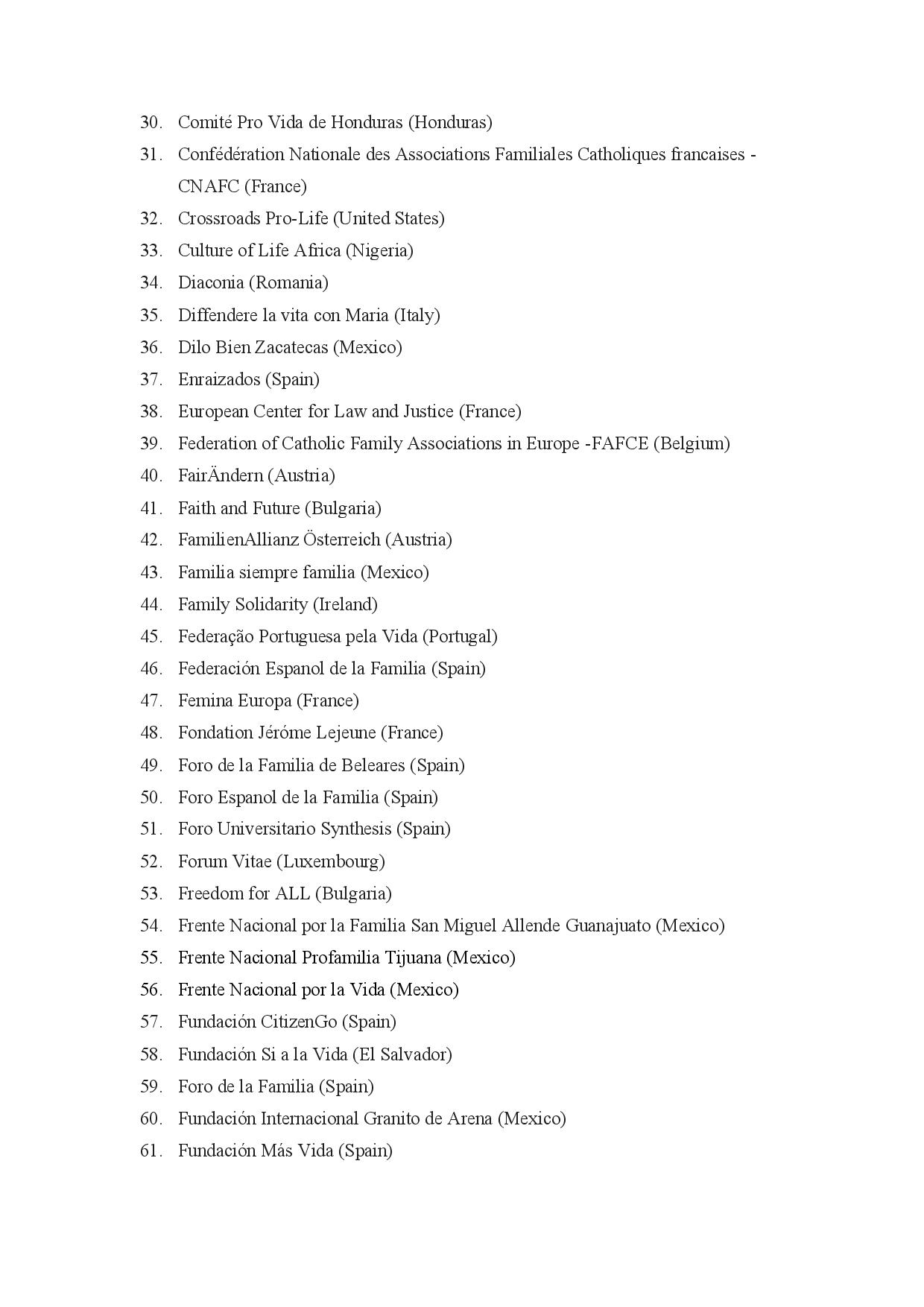 30. Comité Pro Vida de Honduras (Honduras)
31. Confédération Nationale des Associations Familiales Catholiques francaises - CNAFC (France)
32. Crossroads Pro-Life (United States)
33. Culture of Life Africa (Nigeria)
34. Diaconia (Romania)
35. Diffendere la vita con Maria (Italy)
36. Dilo Bien Zacatecas (Mexico)
37. Enraizados (Spain)
38. European Center for Law and Justice (France)
39. Federation of Catholic Family Associations in Europe -FAFCE (Belgium)
40. FairÄndern (Austria)
41. Faith and Future (Bulgaria)
42. FamilienAllianz Österreich (Austria)
43. Familia siempre familia (Mexico)
44. Family Solidarity (Ireland)
45. Federação Portuguesa pela Vida (Portugal)
46. Federación Espanol de la Familia (Spain)
47. Femina Europa (France)
48. Fondation Jéróme Lejeune (France)
49. Foro de la Familia de Beleares (Spain)
50. Foro Espanol de la Familia (Spain)
51. Foro Universitario Synthesis (Spain)
52. Forum Vitae (Luxembourg)
53. Freedom for ALL (Bulgaria)
54. Frente Nacional por la Familia San Miguel Allende Guanajuato (Mexico)
55. Frente Nacional Profamilia Tijuana (Mexico)
56. Frente Nacional por la Vida (Mexico)
57. Fundación CitizenGo (Spain)
58. Fundación Si a la Vida (El Salvador)
59. Foro de la Familia (Spain)
60. Fundación Internacional Granito de Arena (Mexico)
61. Fundación Más Vida (Spain)